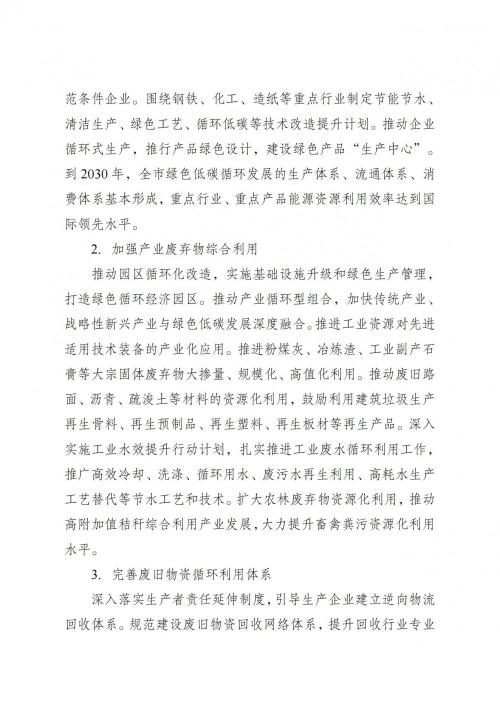 范条件企业。围绕钢铁、化工、造纸等重点行业制定节能节水、清洁生产、绿色工艺、循环低碳等技术改造提升计划。推动企业循环式生产，推行产品绿色设计，建设绿色产品“生产中心”。到 2030 年，全市绿色低碳循环发展的生产体系、流通体系、消费体系基本形成，重点行业、重点产品能源资源利用效率达到国际领先水平。

2. 加强产业废弃物综合利用

推动园区循环化改造，实施基础设施升级和绿色生产管理，打造绿色循环经济园区。推动产业循环型组合，加快传统产业、战略性新兴产业与绿色低碳发展深度融合。推进工业资源对先进适用技术装备的产业化应用。推进粉煤灰、冶炼渣、工业副产石膏等大宗固体废弃物大掺量、规模化、高值化利用。推动废旧路面、沥青、疏浚土等材料的资源化利用，鼓励利用建筑垃圾生产再生骨料、再生预制品、再生塑料、再生板材等再生产品。深入实施工业水效提升行动计划，扎实推进工业废水循环利用工作，推广高效冷却、洗涤、循环用水、废污水再生利用、高耗水生产工艺替代等节水工艺和技术。扩大农林废弃物资源化利用，推动高附加值秸秆综合利用产业发展，大力提升畜禽粪污资源化利用水平。

3. 完善废旧物资循环利用体系

深入落实生产者责任延伸制度，引导生产企业建立逆向物流回收体系。规范建设废旧物资回收网络体系，提升回收行业专业